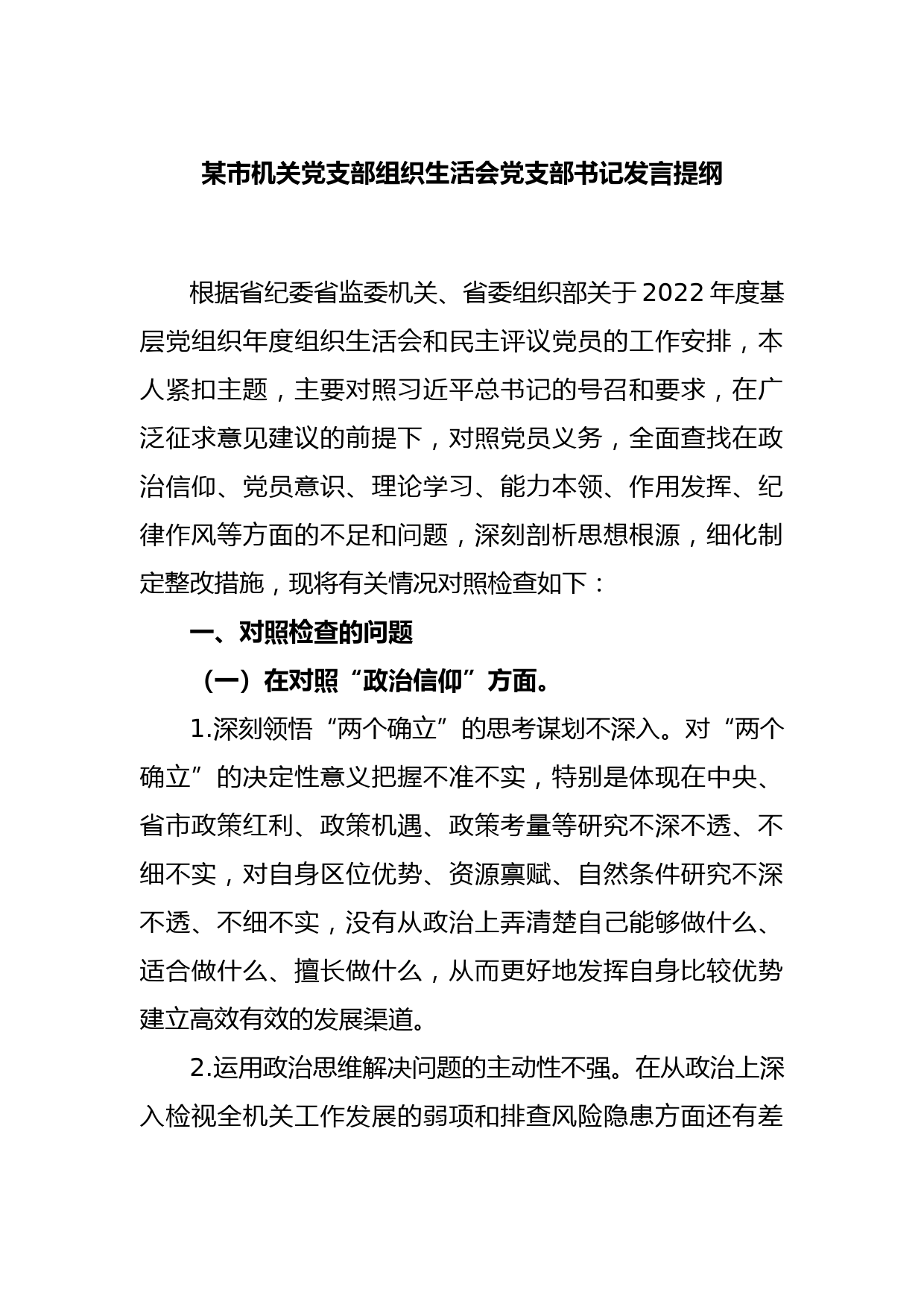 某市机关党支部组织生活会党支部书记发言提纲

根据省纪委省监委机关、省委组织部关于2022年度基层党组织年度组织生活会和民主评议党员的工作安排，本人紧扣主题，主要对照习近平总书记的号召和要求，在广泛征求意见建议的前提下，对照党员义务，全面查找在政治信仰、党员意识、理论学习、能力本领、作用发挥、纪律作风等方面的不足和问题，深刻剖析思想根源，细化制定整改措施，现将有关情况对照检查如下：

一、对照检查的问题

（一）在对照“政治信仰”方面。

1.深刻领悟“两个确立”的思考谋划不深入。对“两个确立”的决定性意义把握不准不实，特别是体现在中央、省市政策红利、政策机遇、政策考量等研究不深不透、不细不实，对自身区位优势、资源禀赋、自然条件研究不深不透、不细不实，没有从政治上弄清楚自己能够做什么、适合做什么、擅长做什么，从而更好地发挥自身比较优势建立高效有效的发展渠道。

2.运用政治思维解决问题的主动性不强。在从政治上深入检视全机关工作发展的弱项和排查风险隐患方面还有差